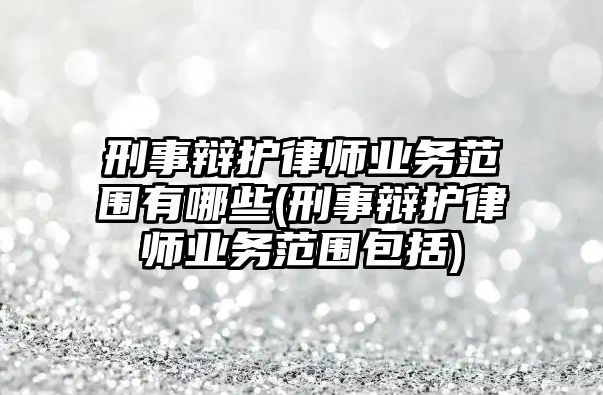 刑事辩护律师业务范围有哪些(刑事辩护律师业务范围包括)